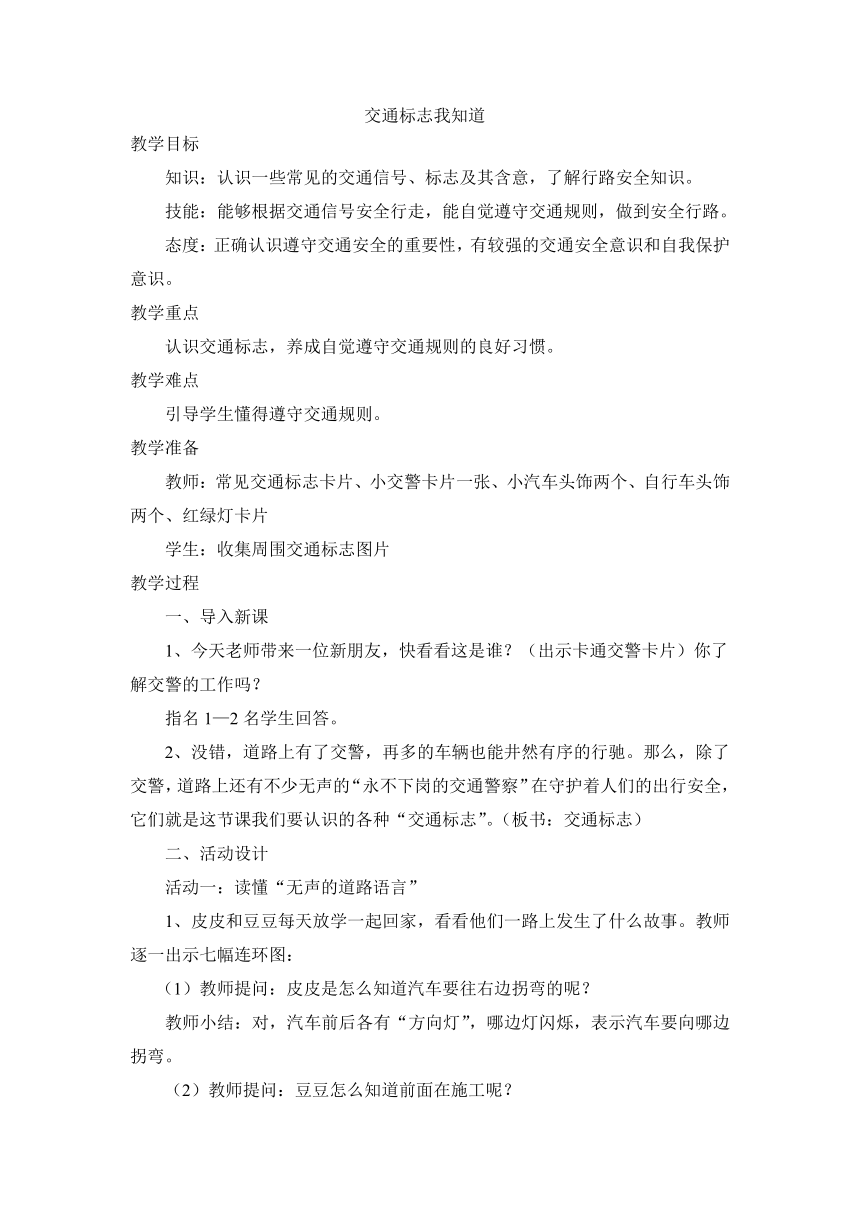 交通标志我知道

教学目标

知识：认识一些常见的交通信号、标志及其含意，了解行路安全知识。

技能：能够根据交通信号安全行走，能自觉遵守交通规则，做到安全行路。

态度：正确认识遵守交通安全的重要性，有较强的交通安全意识和自我保护意识。

教学重点

认识交通标志，养成自觉遵守交通规则的良好习惯。

教学难点

引导学生懂得遵守交通规则。

教学准备

教师：常见交通标志卡片、小交警卡片一张、小汽车头饰两个、自行车头饰两个、红绿灯卡片

学生：收集周围交通标志图片

教学过程

一、导入新课

1、今天老师带来一位新朋友，快看看这是谁？（出示卡通交警卡片）你了解交警的工作吗？

指名 1—2 名学生回答。

2、没错，道路上有了交警，再多的车辆也能井然有序的行驰。那么，除了交警，道路上还有不少无声的“永不下岗的交通警察”在守护着人们的出行安全，它们就是这节课我们要认识的各种“交通标志”。（板书：交通标志）

二、活动设计

活动一：读懂“无声的道路语言”

1、皮皮和豆豆每天放学一起回家，看看他们一路上发生了什么故事。教师逐一出示七幅连环图：

（1）教师提问：皮皮是怎么知道汽车要往右边拐弯的呢？

教师小结：对，汽车前后各有“方向灯”，哪边灯闪烁，表示汽车要向哪边拐弯。

（2）教师提问：豆豆怎么知道前面在施工呢？